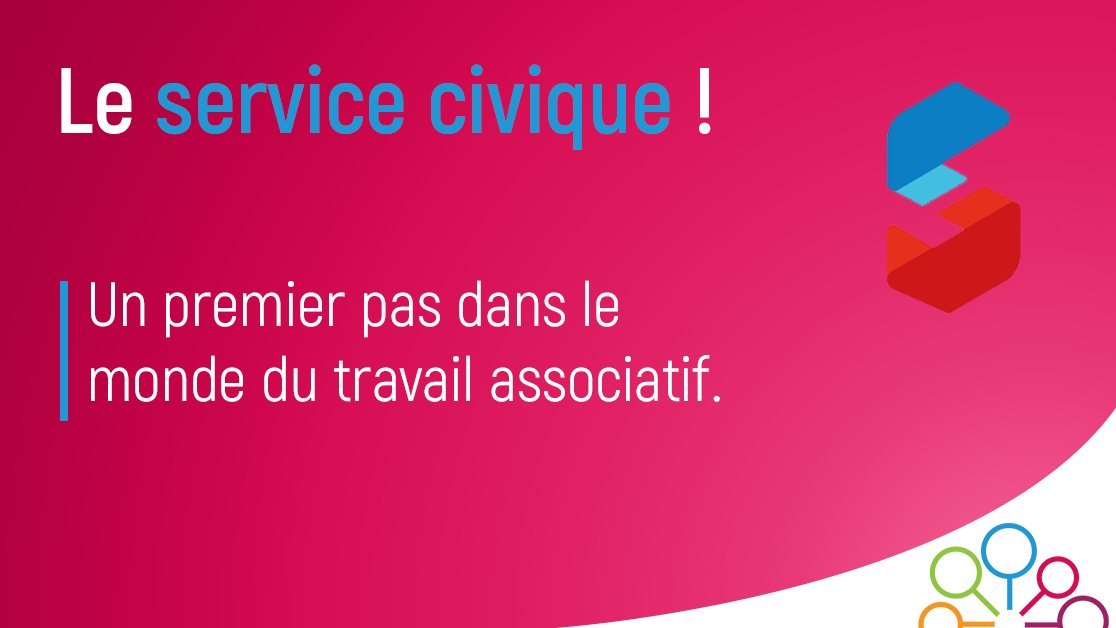 Le service civique !

Un premier pas dans le monde du travail associatif.